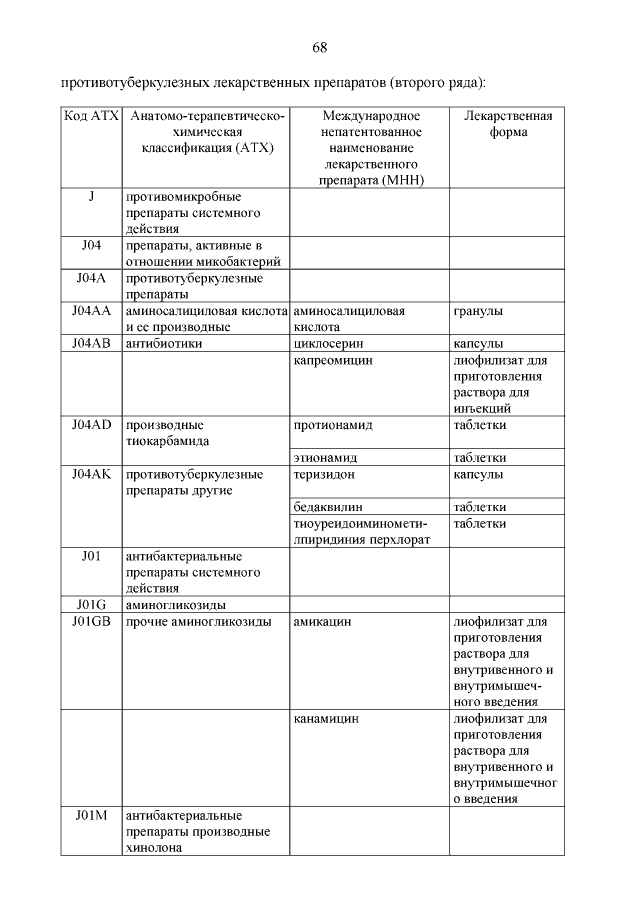 68

противотуберкулезных лекарственных препаратов (второго ряда):

| Код АТХ | Анатомо-терапевтическо-химическая классификация (АТХ) | Международное непатентованное наименование лекарственного препарата (МНН) | Лекарственная форма |
|---|---|---|---|
| J | противомикробные препараты системного действия | | |
| J04 | препараты, активные в отношении микобактерий | | |
| J04A | противотуберкулезные препараты | | |
| J04AA | аминосалициловая кислота и ее производные | аминосалициловая кислота | гранулы |
| J04AB | антибиотики | циклосерин | капсулы |
| | | капреомицин | лиофилизат для приготовления раствора для инъекций |
| J04AD | производные тиокарбамида | протионамид | таблетки |
| | | этионамид | таблетки |
| J04AK | противотуберкулезные препараты другие | теризидон | капсулы |
| | | бедаквилин | таблетки |
| | | тиоуреидоиминометилпиридиния перхлорат | таблетки |
| J01 | антибактериальные препараты системного действия | | |
| J01G | аминогликозиды | | |
| J01GB | прочие аминогликозиды | амикацин | лиофилизат для приготовления раствора для внутривенного и внутримышечного введения |
| | | канамицин | лиофилизат для приготовления раствора для внутривенного и внутримышечного введения |
| J01M | антибактериальные препараты производные хинолона | | |